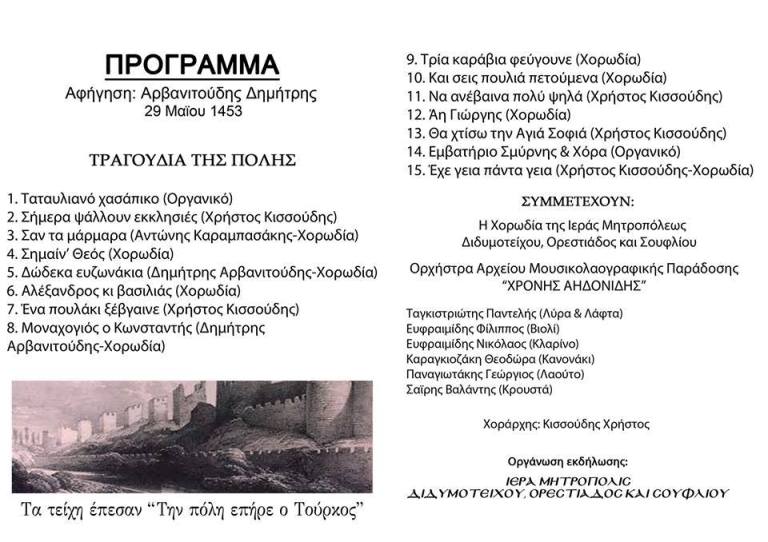 ΠΡΟΓΡΑΜΜΑ
Αφήγηση: Αρβανιτούδης Δημήτρης
29 Μαΐου 1453

ΤΡΑΓΟΥΔΙΑ ΤΗΣ ΠΟΛΗΣ

1. Ταταυλιανό χασάπικο (Οργανικό)
2. Σήμερα ψάλλουν εκκλησιές (Χρήστος Κισσούδης)
3. Σαν τα μάρμαρα (Αντώνης Καραμπασάκης-Χορωδία)
4. Σημαίν' Θεός (Χορωδία)
5. Δώδεκα ευζωνάκια (Δημήτρης Αρβανιτούδης-Χορωδία)
6. Αλέξανδρος κι βασιλιάς (Χορωδία)
7. Ένα πουλάκι ξέβγαινε (Χρήστος Κισσούδης)
8. Μοναχογιός ο Κωνσταντής (Δημήτρης Αρβανιτούδης-Χορωδία)

Τα τείχη έπεσαν "Την πόλη επήρε ο Τούρκος"

9. Τρία καράβια φεύγουνε (Χορωδία)
10. Και σεις πουλιά πετούμενα (Χορωδία)
11. Να ανέβαινα πολύ ψηλά (Χρήστος Κισσούδης)
12. Άη Γιώργης (Χορωδία)
13. Θα χτίσω την Αγιά Σοφιά (Χρήστος Κισσούδης)
14. Εμβατήριο Σμύρνης & Χόρα (Οργανικό)
15. Έχε γεια πάντα γεια (Χρήστος Κισσούδης-Χορωδία)

ΣΥΜΜΕΤΕΧΟΥΝ:
Η Χορωδία της Ιεράς Μητροπόλεως Διδυμοτείχου, Ορεστιάδος και Σουφλίου

Ορχήστρα Αρχείου Μουσικολαογραφικής Παράδοσης "ΧΡΟΝΗΣ ΑΗΔΟΝΙΔΗΣ"

Ταγκιστριώτης Παντελής (Λύρα & Λάφτα)
Ευφραιμίδης Φίλιππος (Βιολί)
Ευφραιμίδης Νικόλαος (Κλαρίνο)
Καραγκιοζάκη Θεοδώρα (Κανονάκι)
Παναγιωτάκης Γεώργιος (Λαούτο)
Σαΐρης Βαλάντης (Κρουστά)

Χοράρχης: Κισσούδης Χρήστος

Οργάνωση εκδήλωσης:
ΙΕΡΑ ΜΗΤΡΟΠΟΛΙΣ
ΔΙΔΥΜΟΤΕΙΧΟΥ, ΟΡΕΣΤΙΑΔΟΣ ΚΑΙ ΣΟΥΦΛΙΟΥ